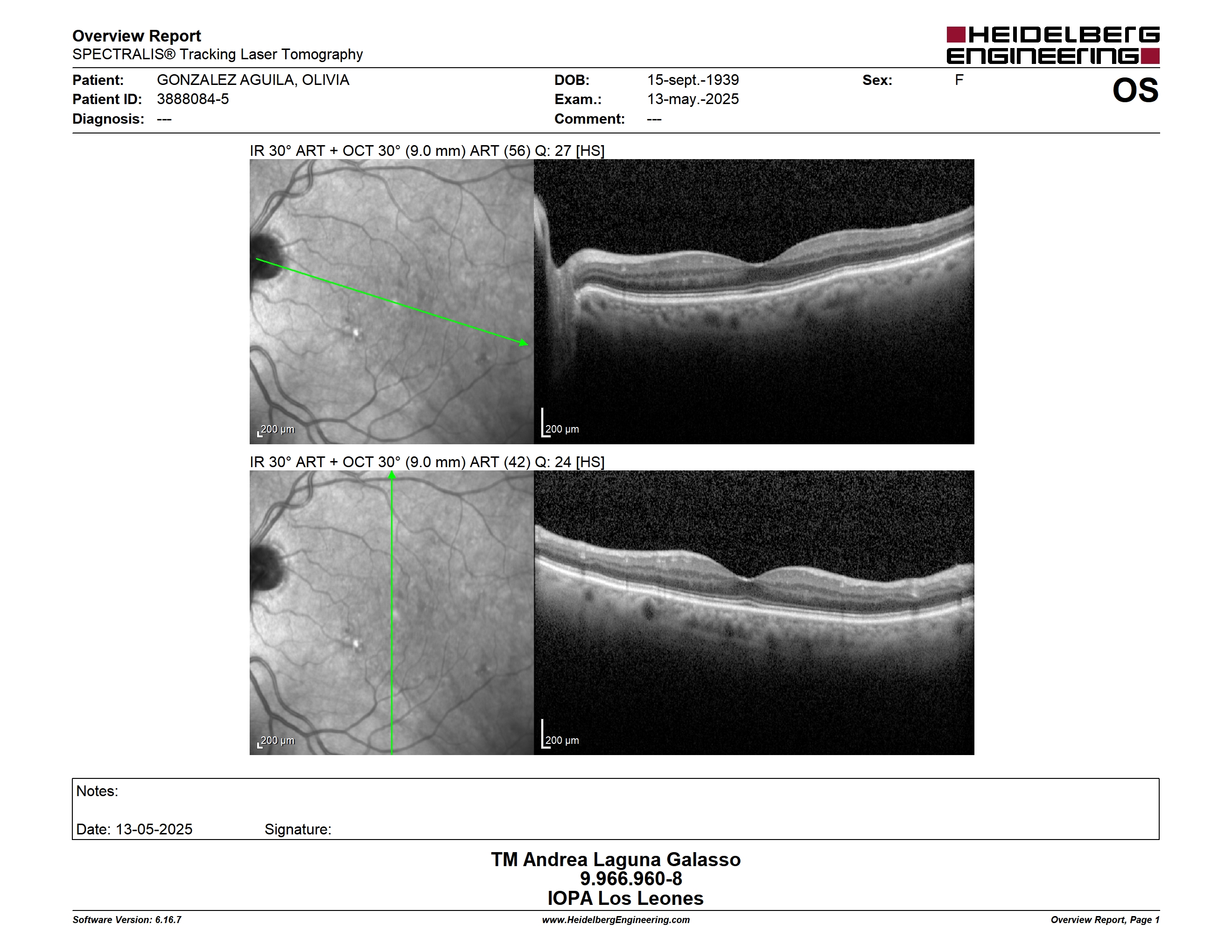 Overview Report
SPECTRALIS® Tracking Laser Tomography

HEIDELBERG ENGINEERING

Patient: GONZALEZ AGUILA, OLIVIA
Patient ID: 3888084-5
Diagnosis: ---

DOB: 15-sept.-1939
Exam.: 13-may.-2025
Comment: ---

Sex: F

OS

IR 30° ART + OCT 30° (9.0 mm) ART (56) Q: 27 [HS]

200 µm

200 µm

IR 30° ART + OCT 30° (9.0 mm) ART (42) Q: 24 [HS]

200 µm

200 µm

Notes:

Date: 13-05-2025 Signature:

TM Andrea Laguna Galasso
9.966.960-8
IOPA Los Leones

Software Version: 6.16.7
www.HeidelbergEngineering.com
Overview Report, Page 1